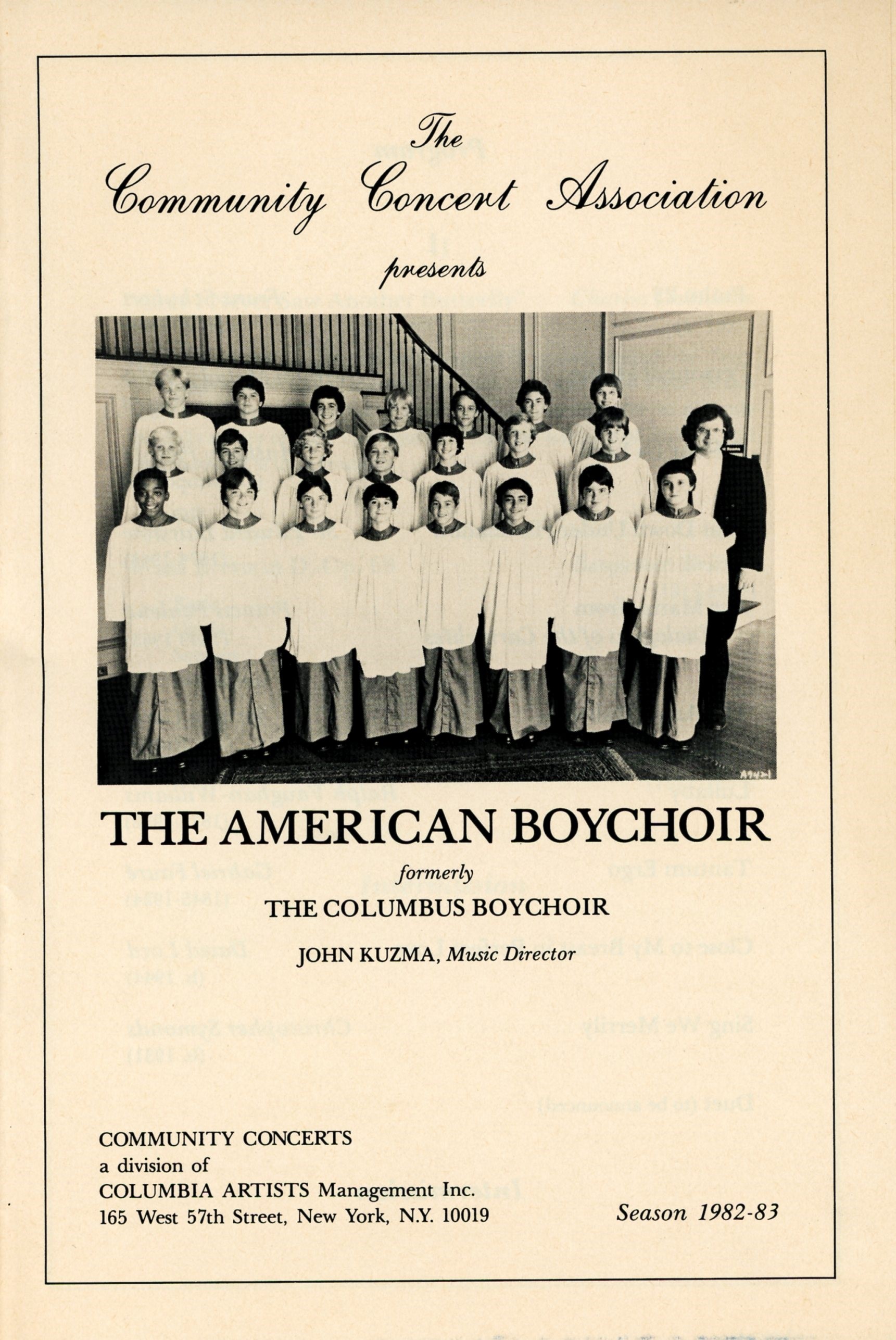 The Community Concert Association

presents

THE AMERICAN BOYCHOIR

formerly

THE COLUMBUS BOYCHOIR

JOHN KUZMA, Music Director

COMMUNITY CONCERTS
a division of
COLUMBIA ARTISTS Management Inc.
165 West 57th Street, New York, N.Y. 10019

Season 1982-83